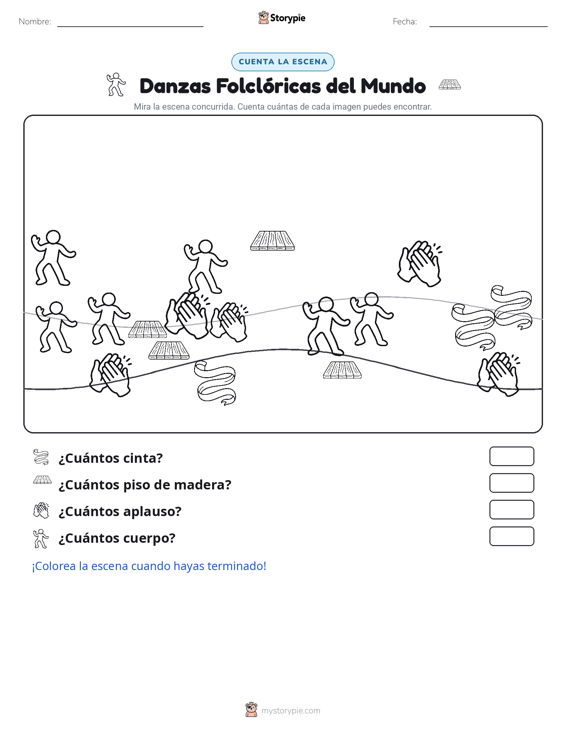 Nombre:

Storypie

Fecha:

CUENTA LA ESCENA

Danzas Folclóricas del Mundo

Mira la escena concurrida. Cuenta cuántas de cada imagen puedes encontrar.

¿Cuántos cinta?

¿Cuántos piso de madera?

¿Cuántos aplauso?

¿Cuántos cuerpo?

¡Colorea la escena cuando hayas terminado!

mystorypie.com